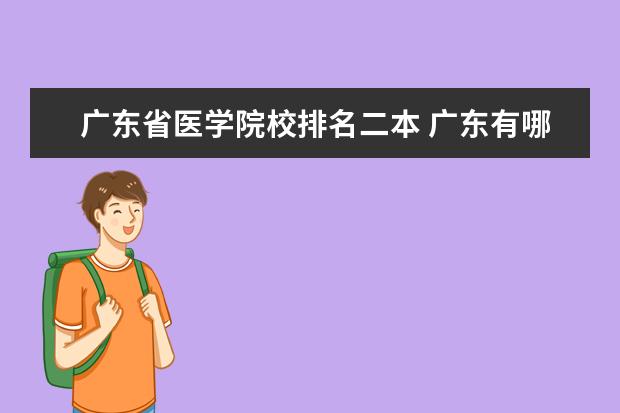 广东省医学院校排名二本 广东有哪